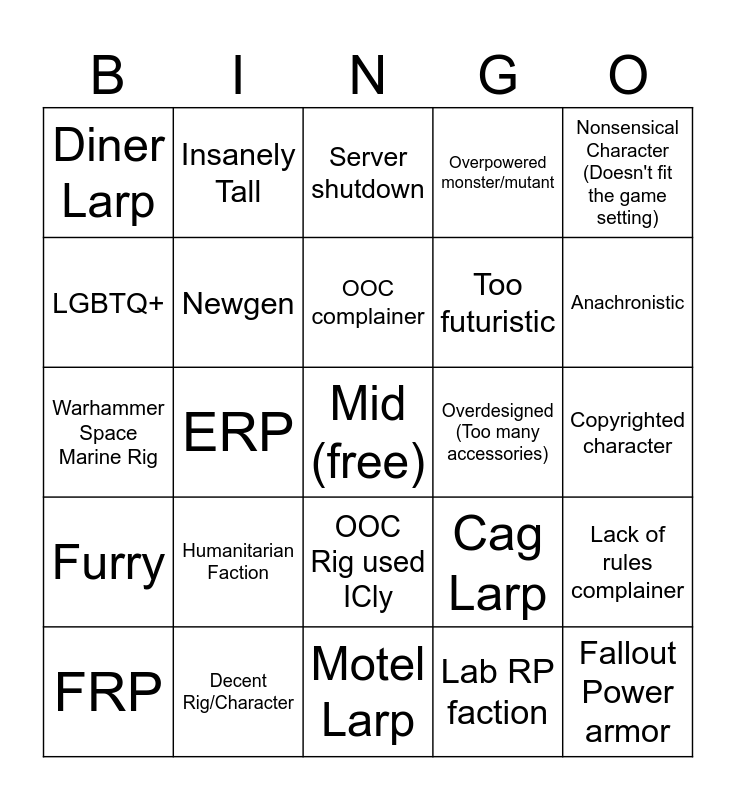 | B | I | N | G | O |
|---|---|---|---|---|
| Diner Larp | Insanely Tall | Server shutdown | Overpowered monster/mutant | Nonsensical Character (Doesn't fit the game setting) |
| LGBTQ+ | Newgen | OOC complainer | Too futuristic | Anachronistic |
| Warhammer Space Marine Rig | ERP | Mid (free) | Overdesigned (Too many accessories) | Copyrighted character |
| Furry | Humanitarian Faction | OOC Rig used ICly | Cag Larp | Lack of rules complainer |
| FRP | Decent Rig/Character | Motel Larp | Lab RP faction | Fallout Power armor |